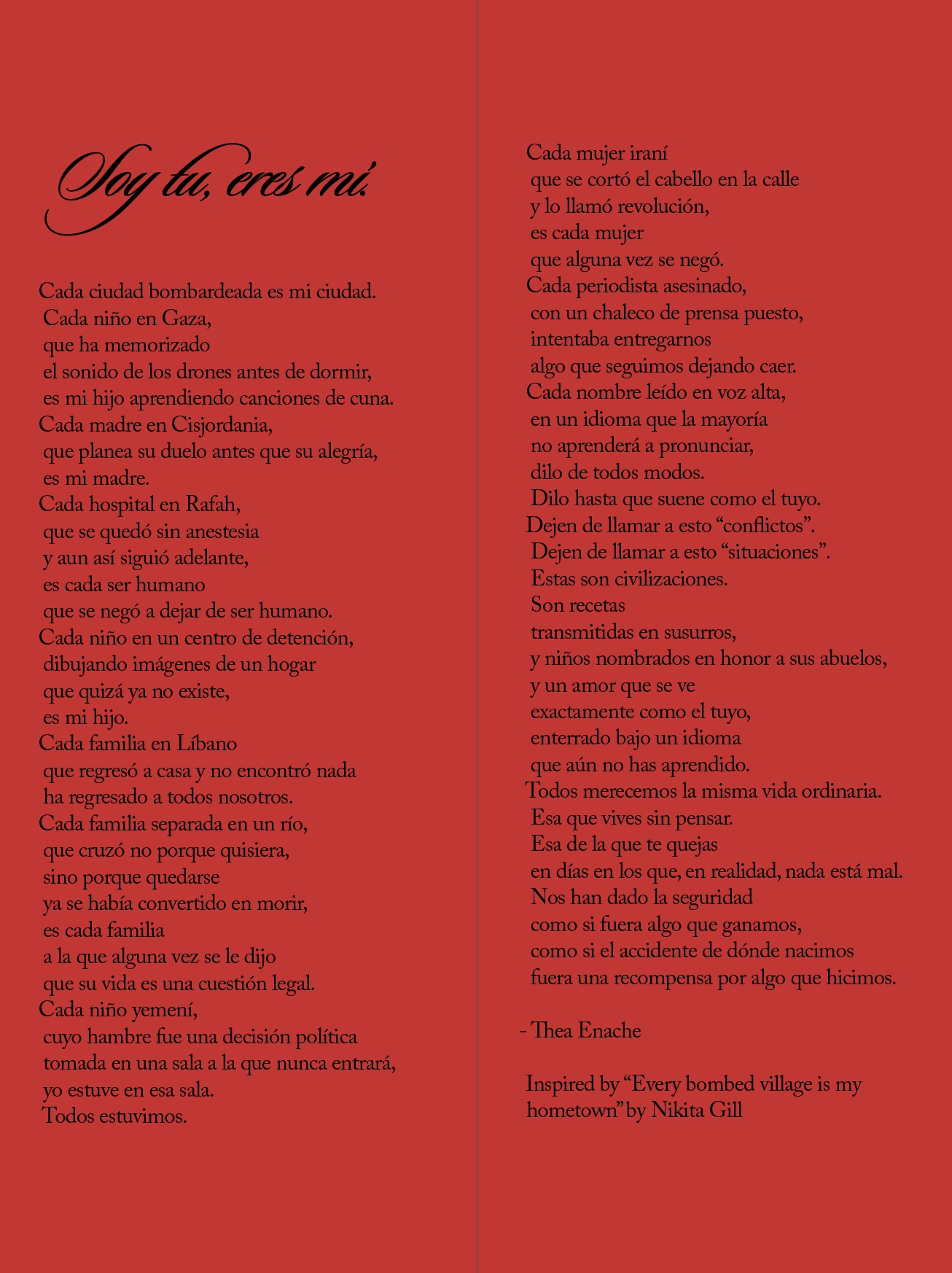 Soy tu, eres mi.

Cada ciudad bombardeada es mi ciudad.
Cada niño en Gaza,
que ha memorizado
el sonido de los drones antes de dormir,
es mi hijo aprendiendo canciones de cuna.
Cada madre en Cisjordania,
que planea su duelo antes que su alegría,
es mi madre.
Cada hospital en Rafah,
que se quedó sin anestesia
y aun así siguió adelante,
es cada ser humano
que se negó a dejar de ser humano.
Cada niño en un centro de detención,
dibujando imágenes de un hogar
que quizá ya no existe,
es mi hijo.
Cada familia en Líbano
que regresó a casa y no encontró nada
ha regresado a todos nosotros.
Cada familia separada en un río,
que cruzó no porque quisiera,
sino porque quedarse
ya se había convertido en morir,
es cada familia
a la que alguna vez se le dijo
que su vida es una cuestión legal.
Cada niño yemení,
cuyo hambre fue una decisión política
tomada en una sala a la que nunca entrará,
yo estuve en esa sala.
Todos estuvimos.

Cada mujer iraní
que se cortó el cabello en la calle
y lo llamó revolución,
es cada mujer
que alguna vez se negó.
Cada periodista asesinado,
con un chaleco de prensa puesto,
intentaba entregarnos
algo que seguimos dejando caer.
Cada nombre leído en voz alta,
en un idioma que la mayoría
no aprenderá a pronunciar,
dilo de todos modos.
Dilo hasta que suene como el tuyo.
Dejen de llamar a esto "conflictos".
Dejen de llamar a esto "situaciones".
Estas son civilizaciones.
Son recetas
transmitidas en susurros,
y niños nombrados en honor a sus abuelos,
y un amor que se ve
exactamente como el tuyo,
enterrado bajo un idioma
que aún no has aprendido.
Todos merecemos la misma vida ordinaria.
Esa que vives sin pensar.
Esa de la que te quejas
en días en los que, en realidad, nada está mal.
Nos han dado la seguridad
como si fuera algo que ganamos,
como si el accidente de dónde nacimos
fuera una recompensa por algo que hicimos.

- Thea Enache

Inspired by "Every bombed village is my hometown" by Nikita Gill